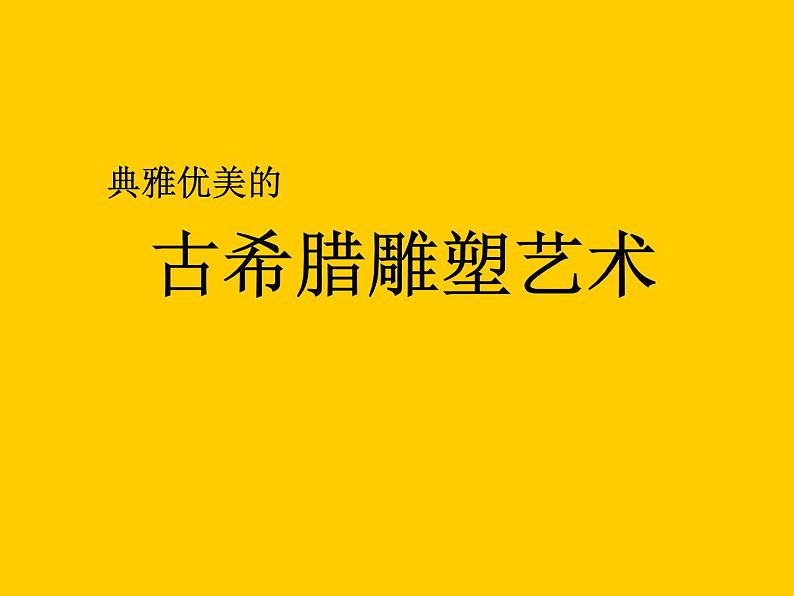 典雅优美的

古希腊雕塑艺术